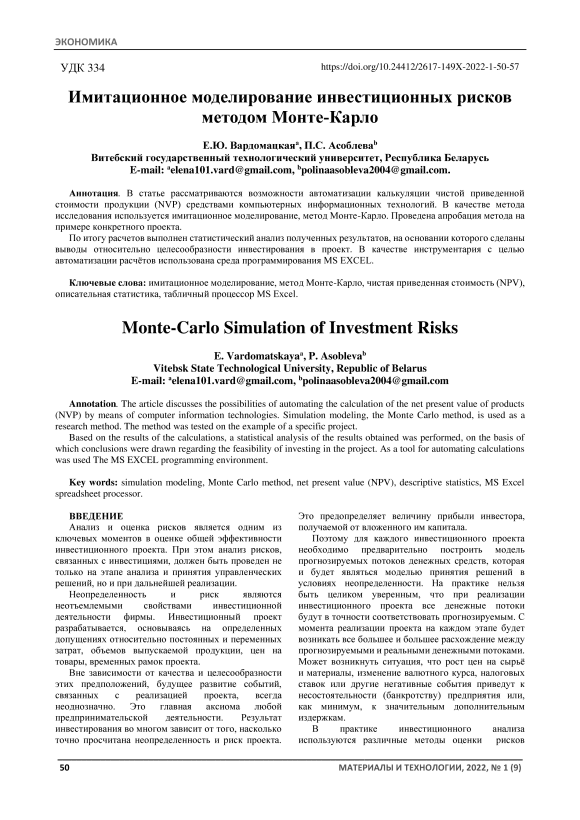 ЭКОНОМИКА

УДК 334

https://doi.org/10.24412/2617-149X-2022-1-50-57

Имитационное моделирование инвестиционных рисков методом Монте-Карло

Е.Ю. Вардомацкая$^a$, П.С. Асоблева$^b$
Витебский государственный технологический университет, Республика Беларусь
E-mail: $^a$elena101.vard@gmail.com, $^b$polinaasobleva2004@gmail.com.

Аннотация. В статье рассматриваются возможности автоматизации калькуляции чистой приведенной стоимости продукции (NVP) средствами компьютерных информационных технологий. В качестве метода исследования используется имитационное моделирование, метод Монте-Карло. Проведена апробация метода на примере конкретного проекта.
По итогу расчетов выполнен статистический анализ полученных результатов, на основании которого сделаны выводы относительно целесообразности инвестирования в проект. В качестве инструментария с целью автоматизации расчётов использована среда программирования MS EXCEL.

Ключевые слова: имитационное моделирование, метод Монте-Карло, чистая приведенная стоимость (NPV), описательная статистика, табличный процессор MS Excel.

Monte-Carlo Simulation of Investment Risks

E. Vardomatskaya$^a$, P. Asobleva$^b$
Vitebsk State Technological University, Republic of Belarus
E-mail: $^a$elena101.vard@gmail.com, $^b$polinaasobleva2004@gmail.com

Annotation. The article discusses the possibilities of automating the calculation of the net present value of products (NVP) by means of computer information technologies. Simulation modeling, the Monte Carlo method, is used as a research method. The method was tested on the example of a specific project.
Based on the results of the calculations, a statistical analysis of the results obtained was performed, on the basis of which conclusions were drawn regarding the feasibility of investing in the project. As a tool for automating calculations was used The MS EXCEL programming environment.

Key words: simulation modeling, Monte Carlo method, net present value (NPV), descriptive statistics, MS Excel spreadsheet processor.

ВВЕДЕНИЕ
Анализ и оценка рисков является одним из ключевых моментов в оценке общей эффективности инвестиционного проекта. При этом анализ рисков, связанных с инвестициями, должен быть проведен не только на этапе анализа и принятия управленческих решений, но и при дальнейшей реализации.
Неопределенность и риск являются неотъемлемыми свойствами инвестиционной деятельности фирмы. Инвестиционный проект разрабатывается, основываясь на определенных допущениях относительно постоянных и переменных затрат, объемов выпускаемой продукции, цен на товары, временных рамок проекта.
Вне зависимости от качества и целесообразности этих предположений, будущее развитие событий, связанных с реализацией проекта, всегда неоднозначно. Это главная аксиома любой предпринимательской деятельности. Результат инвестирования во многом зависит от того, насколько точно просчитана неопределенность и риск проекта.
Это предопределяет величину прибыли инвестора, получаемой от вложенного им капитала.
Поэтому для каждого инвестиционного проекта необходимо предварительно построить модель прогнозируемых потоков денежных средств, которая и будет являться моделью принятия решений в условиях неопределенности. На практике нельзя быть целиком уверенным, что при реализации инвестиционного проекта все денежные потоки будут в точности соответствовать прогнозируемым. С момента реализации проекта на каждом этапе будет возникать все большее и большее расхождение между прогнозируемыми и реальными денежными потоками. Может возникнуть ситуация, что рост цен на сырьё и материалы, изменение валютного курса, налоговых ставок или другие негативные события приведут к несостоятельности (банкротству) предприятия или, как минимум, к значительным дополнительным издержкам.
В практике инвестиционного анализа используются различные методы оценки рисков

50

МАТЕРИАЛЫ И ТЕХНОЛОГИИ, 2022, № 1 (9)